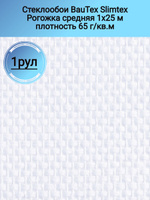 Стеклообои BauTex Slimtex
Рогожка средняя 1х25 м
плотность 65 г/кв.м

1рул